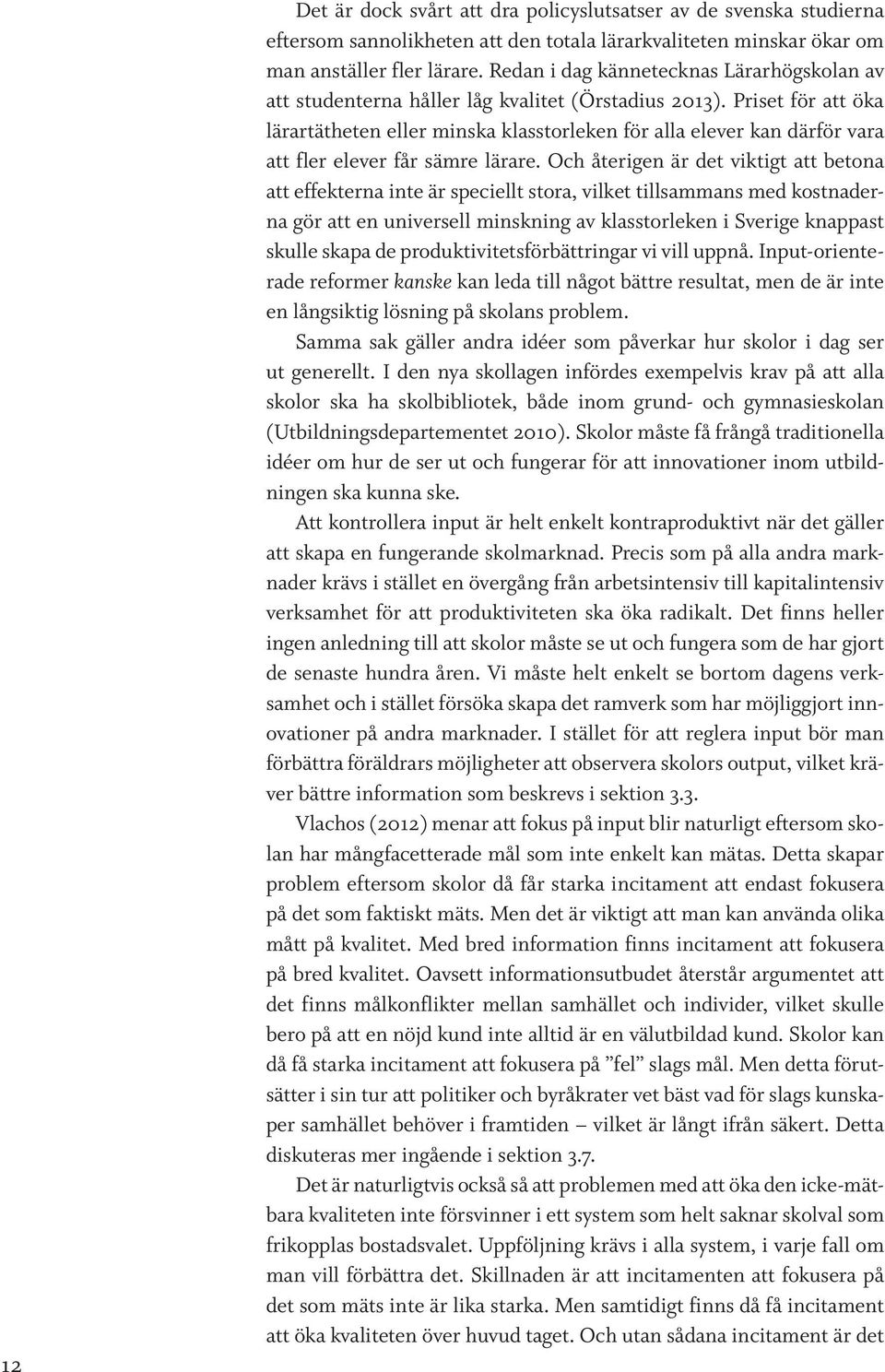 Det är dock svårt att dra policyslutsatser av de svenska studierna eftersom sannolikheten att den totala lärarkvaliteten minskar ökar om man anställer fler lärare. Redan i dag kännetecknas Lärarhögskolan av att studenterna håller låg kvalitet (Örstadius 2013). Priset för att öka lärartätheten eller minska klasstorleken för alla elever kan därför vara att fler elever får sämre lärare. Och återigen är det viktigt att betona att effekterna inte är speciellt stora, vilket tillsammans med kostnaderna gör att en universell minskning av klasstorleken i Sverige knappast skulle skapa de produktivitetsförbättringar vi vill uppnå. Input-orienterade reformer kanske kan leda till något bättre resultat, men de är inte en långsiktig lösning på skolans problem.

Samma sak gäller andra idéer som påverkar hur skolor i dag ser ut generellt. I den nya skollagen infördes exempelvis krav på att alla skolor ska ha skolbibliotek, både inom grund- och gymnasieskolan (Utbildningsdepartementet 2010). Skolor måste få frångå traditionella idéer om hur de ser ut och fungerar för att innovationer inom utbildningen ska kunna ske.

Att kontrollera input är helt enkelt kontraproduktivt när det gäller att skapa en fungerande skolmarknad. Precis som på alla andra marknader krävs i stället en övergång från arbetsintensiv till kapitalintensiv verksamhet för att produktiviteten ska öka radikalt. Det finns heller ingen anledning till att skolor måste se ut och fungera som de har gjort de senaste hundra åren. Vi måste helt enkelt se bortom dagens verksamhet och i stället försöka skapa det ramverk som har möjliggjort innovationer på andra marknader. I stället för att reglera input bör man förbättra föräldrars möjligheter att observera skolors output, vilket kräver bättre information som beskrevs i sektion 3.3.

Vlachos (2012) menar att fokus på input blir naturligt eftersom skolan har mångfacetterade mål som inte enkelt kan mätas. Detta skapar problem eftersom skolor då får starka incitament att endast fokusera på det som faktiskt mäts. Men det är viktigt att man kan använda olika mått på kvalitet. Med bred information finns incitament att fokusera på bred kvalitet. Oavsett informationsutbudet återstår argumentet att det finns målkonflikter mellan samhället och individer, vilket skulle bero på att en nöjd kund inte alltid är en välutbildad kund. Skolor kan då få starka incitament att fokusera på ”fel” slags mål. Men detta förutsätter i sin tur att politiker och byråkrater vet bäst vad för slags kunskaper samhället behöver i framtiden – vilket är långt ifrån säkert. Detta diskuteras mer ingående i sektion 3.7.

Det är naturligtvis också så att problemen med att öka den icke-mätbara kvaliteten inte försvinner i ett system som helt saknar skolval som frikopplas bostadsvalet. Uppföljning krävs i alla system, i varje fall om man vill förbättra det. Skillnaden är att incitamenten att fokusera på det som mäts inte är lika starka. Men samtidigt finns då få incitament att öka kvaliteten över huvud taget. Och utan sådana incitament är det

12